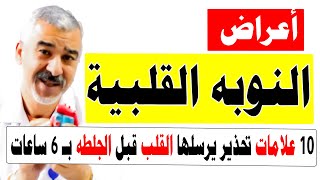 أعراض

النوبه القلبية

10 علامات تحذير يرسلها القلب قبل الجلطه بـ 6 ساعات